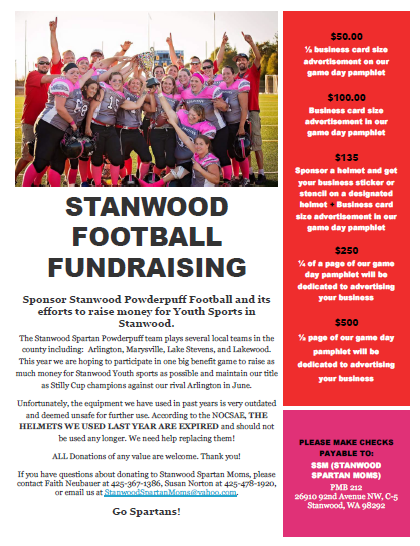 STANWOOD FOOTBALL FUNDRAISING

Sponsor Stanwood Powderpuff Football and its efforts to raise money for Youth Sports in Stanwood.

The Stanwood Spartan Powderpuff team plays several local teams in the county including: Arlington, Marysville, Lake Stevens, and Lakewood. This year we are hoping to participate in one big benefit game to raise as much money for Stanwood Youth sports as possible and maintain our title as Stilly Cup champions against our rival Arlington in June.

Unfortunately, the equipment we have used in past years is very outdated and deemed unsafe for further use. According to the NOCSAE, THE HELMETS WE USED LAST YEAR ARE EXPIRED and should not be used any longer. We need help replacing them!

ALL Donations of any value are welcome. Thank you!

If you have questions about donating to Stanwood Spartan Moms, please contact Faith Neubauer at 425-367-1386, Susan Norton at 425-478-1920, or email us at StanwoodSpartanMoms@yahoo.com.

Go Spartans!

$50.00
½ business card size advertisement on our game day pamphlet

$100.00
Business card size advertisement in our game day pamphlet

$135
Sponsor a helmet and get your business sticker or stencil on a designated helmet + Business card size advertisement in our game day pamphlet

$250
¼ of a page of our game day pamphlet will be dedicated to advertising your business

$500
½ page of our game day pamphlet will be dedicated to advertising your business

PLEASE MAKE CHECKS PAYABLE TO:
SSM (STANWOOD SPARTAN MOMS)
PMB 212
26910 92nd Avenue NW, C-5
Stanwood, WA 98292